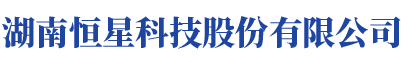 湖南恒星科技股份有限公司